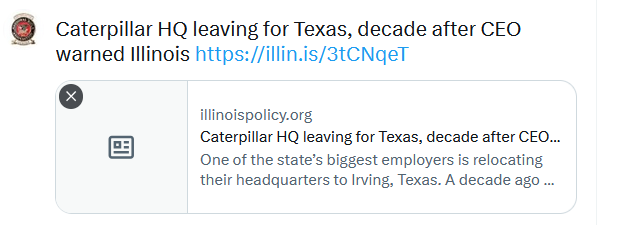 Caterpillar HQ leaving for Texas, decade after CEO warned Illinois https://illin.is/3tCNqeT

illinoispolicy.org
Caterpillar HQ leaving for Texas, decade after CEO...
One of the state's biggest employers is relocating their headquarters to Irving, Texas. A decade ago ...